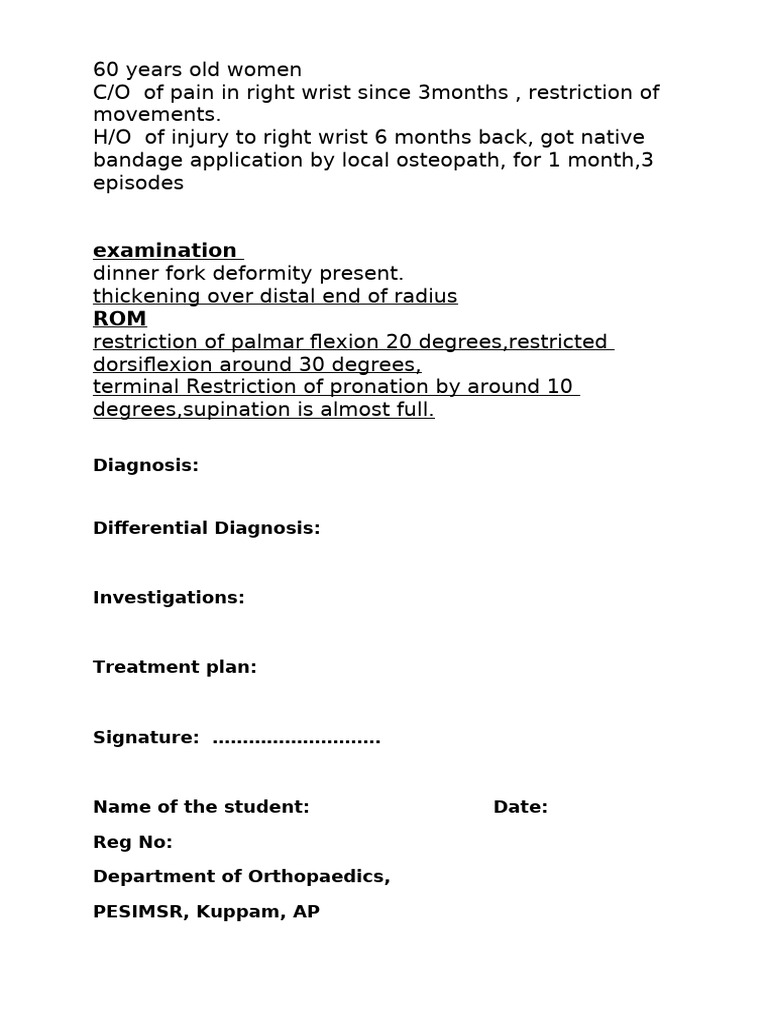 60 years old women
C/O of pain in right wrist since 3months , restriction of movements.
H/O of injury to right wrist 6 months back, got native bandage application by local osteopath, for 1 month,3 episodes

examination
dinner fork deformity present.
thickening over distal end of radius
ROM
restriction of palmar flexion 20 degrees,restricted dorsiflexion around 30 degrees,
terminal Restriction of pronation by around 10 degrees,supination is almost full.

Diagnosis:

Differential Diagnosis:

Investigations:

Treatment plan:

Signature: ____

Name of the student: Date:

Reg No:

Department of Orthopaedics,

PESIMSR, Kuppam, AP